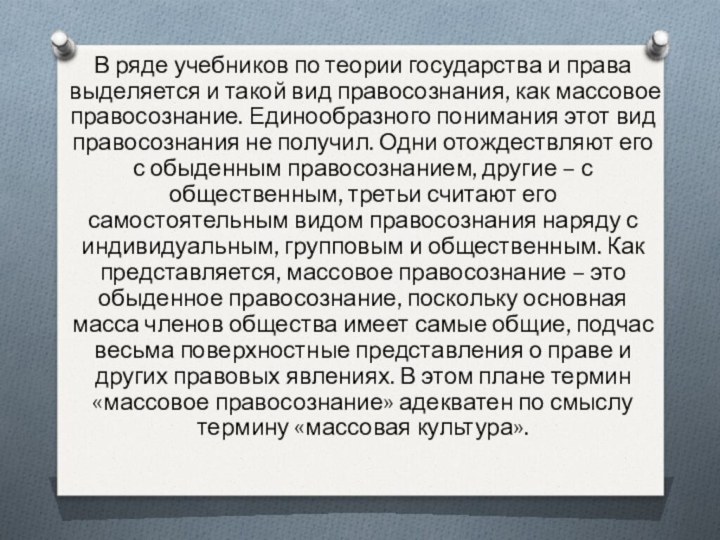 В ряде учебников по теории государства и права выделяется и такой вид правосознания, как массовое правосознание. Единообразного понимания этот вид правосознания не получил. Одни отождествляют его с обыденным правосознанием, другие – с общественным, третьи считают его самостоятельным видом правосознания наряду с индивидуальным, групповым и общественным. Как представляется, массовое правосознание – это обыденное правосознание, поскольку основная масса членов общества имеет самые общие, подчас весьма поверхностные представления о праве и других правовых явлениях. В этом плане термин «массовое правосознание» адекватен по смыслу термину «массовая культура».